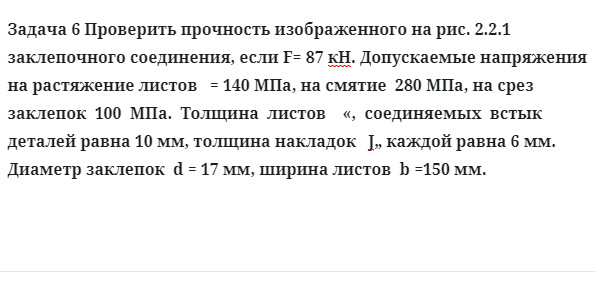 Задача 6 Проверить прочность изображенного на рис. 2.2.1 заклепочного соединения, если F= 87 кН. Допускаемые напряжения на растяжение листов = 140 МПа, на смятие 280 МПа, на срез заклепок 100 МПа. Толщина листов «, соединяемых встык деталей равна 10 мм, толщина накладок J„ каждой равна 6 мм. Диаметр заклепок d = 17 мм, ширина листов b =150 мм.